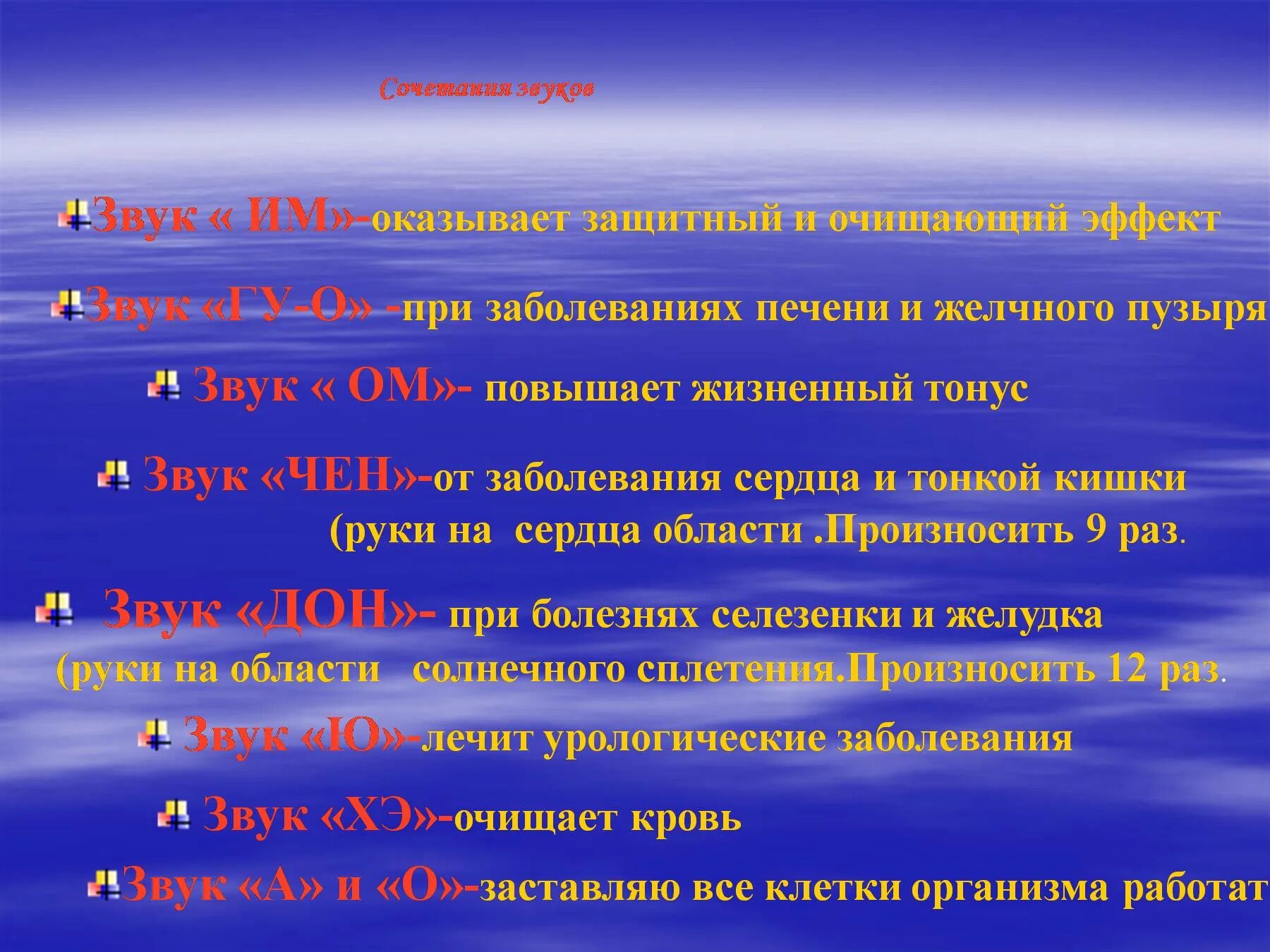 Сочетания звуков

Звук « ИМ»-оказывает защитный и очищающий эффект

Звук «ГУ-О» -при заболеваниях печени и желчного пузыря

Звук « ОМ»- повышает жизненный тонус

Звук «ЧЕН»-от заболевания сердца и тонкой кишки (руки на сердца области .Произносить 9 раз.

Звук «ДОН»- при болезнях селезенки и желудка (руки на области солнечного сплетения.Произносить 12 раз.

Звук «Ю»-лечит урологические заболевания

Звук «ХЭ»-очищает кровь

Звук «А» и «О»-заставляю все клетки организма работат